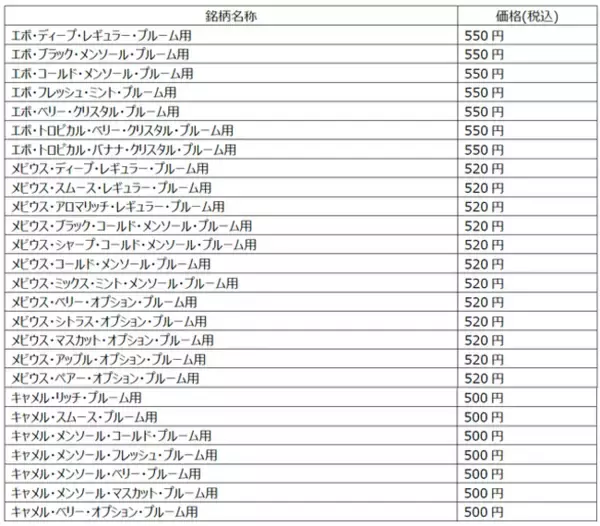 | 銘柄名称 | 価格(税込) |
|---|---|
| エボ・ディープ・レギュラー・プルーム用 | 550 円 |
| エボ・ブラック・メンソール・プルーム用 | 550 円 |
| エボ・コールド・メンソール・プルーム用 | 550 円 |
| エボ・フレッシュ・ミント・プルーム用 | 550 円 |
| エボ・ベリー・クリスタル・プルーム用 | 550 円 |
| エボ・トロピカル・ベリー・クリスタル・プルーム用 | 550 円 |
| エボ・トロピカル・バナナ・クリスタル・プルーム用 | 550 円 |
| メビウス・ディープ・レギュラー・プルーム用 | 520 円 |
| メビウス・スムース・レギュラー・プルーム用 | 520 円 |
| メビウス・アロマリッチ・レギュラー・プルーム用 | 520 円 |
| メビウス・ブラック・コールド・メンソール・プルーム用 | 520 円 |
| メビウス・シャープ・コールド・メンソール・プルーム用 | 520 円 |
| メビウス・コールド・メンソール・プルーム用 | 520 円 |
| メビウス・ミックス・ミント・メンソール・プルーム用 | 520 円 |
| メビウス・ベリー・オプション・プルーム用 | 520 円 |
| メビウス・シトラス・オプション・プルーム用 | 520 円 |
| メビウス・マスカット・オプション・プルーム用 | 520 円 |
| メビウス・アップル・オプション・プルーム用 | 520 円 |
| メビウス・ペアー・オプション・プルーム用 | 520 円 |
| キャメル・リッチ・プルーム用 | 500 円 |
| キャメル・スムース・プルーム用 | 500 円 |
| キャメル・メンソール・コールド・プルーム用 | 500 円 |
| キャメル・メンソール・フレッシュ・プルーム用 | 500 円 |
| キャメル・メンソール・ベリー・プルーム用 | 500 円 |
| キャメル・メンソール・マスカット・プルーム用 | 500 円 |
| キャメル・ベリー・オプション・プルーム用 | 500 円 |